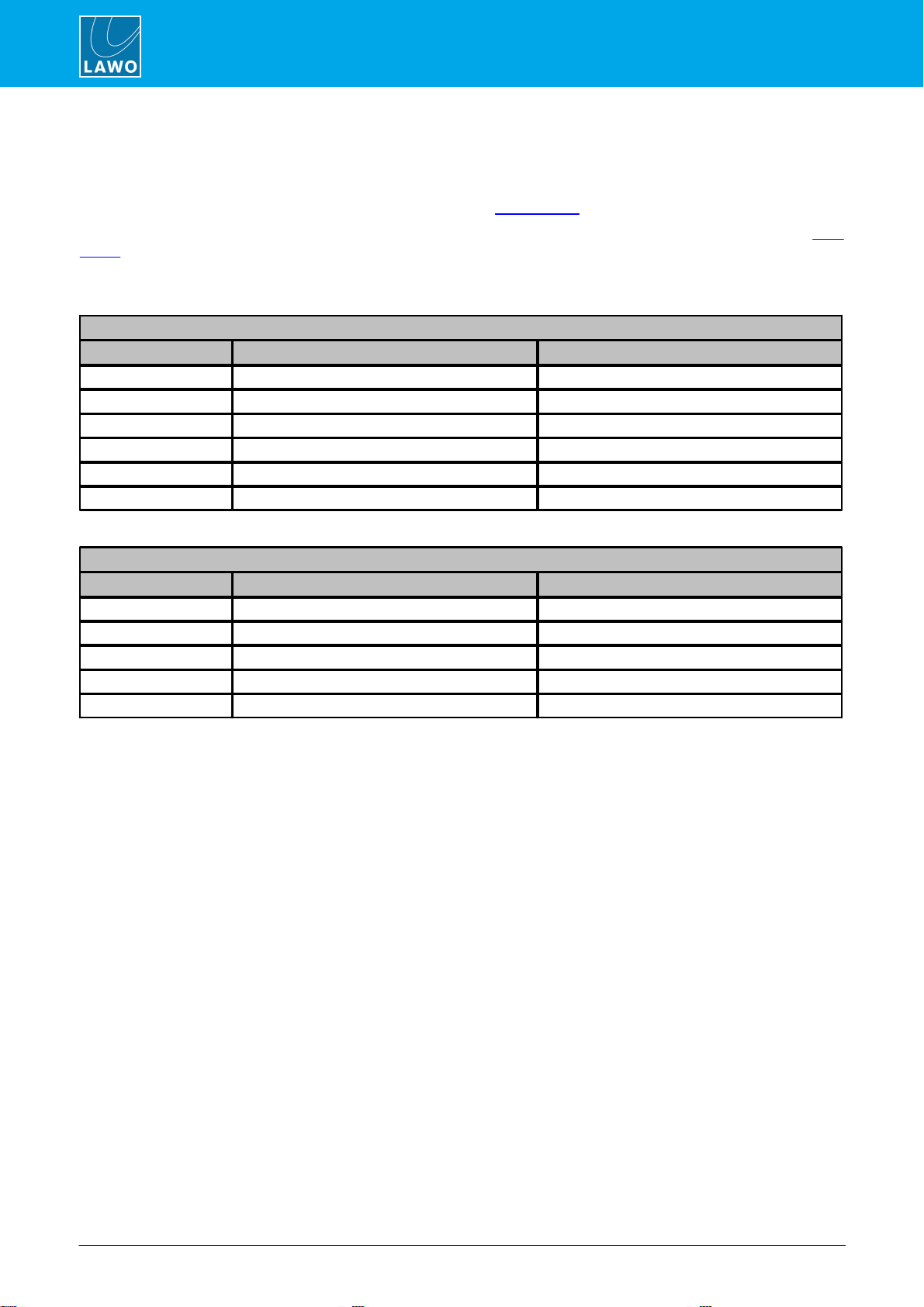 LAWO